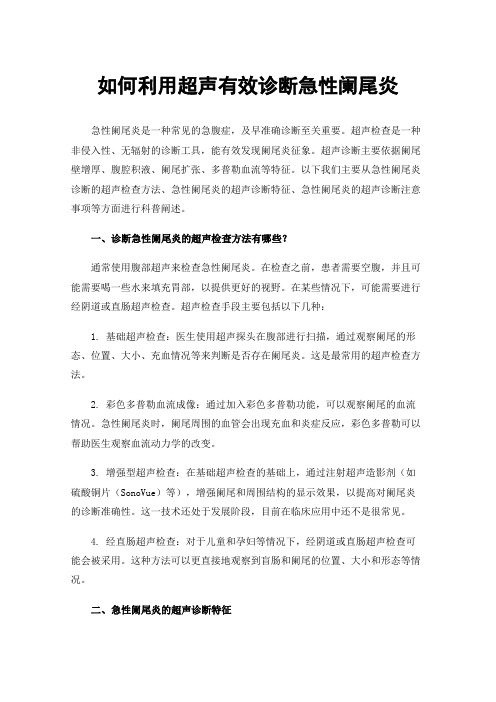 如何利用超声有效诊断急性阑尾炎

急性阑尾炎是一种常见的急腹症，及早准确诊断至关重要。超声检查是一种非侵入性、无辐射的诊断工具，能有效发现阑尾炎征象。超声诊断主要依据阑尾壁增厚、腹腔积液、阑尾扩张、多普勒血流等特征。以下我们主要从急性阑尾炎诊断的超声检查方法、急性阑尾炎的超声诊断特征、急性阑尾炎的超声诊断注意事项等方面进行科普阐述。

一、诊断急性阑尾炎的超声检查方法有哪些？

通常使用腹部超声来检查急性阑尾炎。在检查之前，患者需要空腹，并且可能需要喝一些水来填充胃部，以提供更好的视野。在某些情况下，可能需要进行经阴道或直肠超声检查。超声检查手段主要包括以下几种：

1. 基础超声检查：医生使用超声探头在腹部进行扫描，通过观察阑尾的形态、位置、大小、充血情况等来判断是否存在阑尾炎。这是最常用的超声检查方法。

2. 彩色多普勒血流成像：通过加入彩色多普勒功能，可以观察阑尾的血流情况。急性阑尾炎时，阑尾周围的血管会出现充血和炎症反应，彩色多普勒可以帮助医生观察血流动力学的改变。

3. 增强型超声检查：在基础超声检查的基础上，通过注射超声造影剂（如硫酸铜片（SonoVue）等），增强阑尾和周围结构的显示效果，以提高对阑尾炎的诊断准确性。这一技术还处于发展阶段，目前在临床应用中还不是很常见。

4. 经直肠超声检查：对于儿童和孕妇等情况下，经阴道或直肠超声检查可能会被采用。这种方法可以更直接地观察到盲肠和阑尾的位置、大小和形态等情况。

二、急性阑尾炎的超声诊断特征